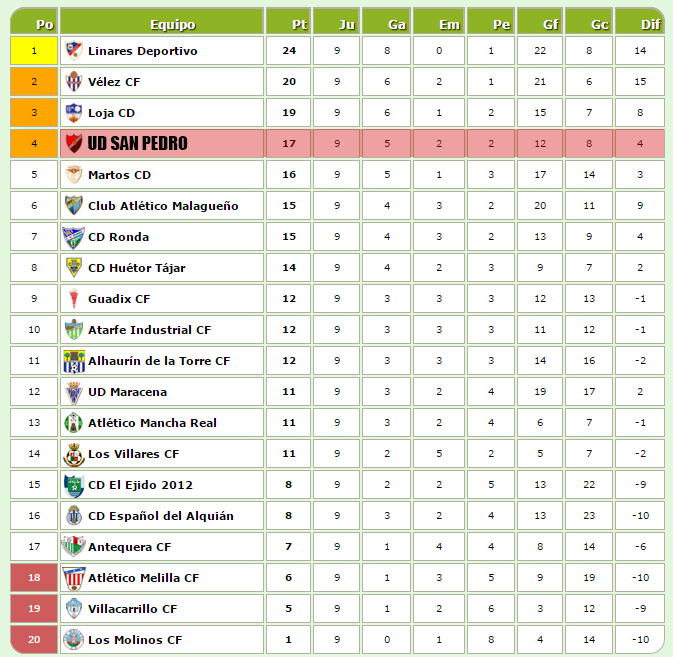 | Po | Equipo | Pt | Ju | Ga | Em | Pe | Gf | Gc | Dif |
|---|---|---|---|---|---|---|---|---|---|
| 1 | Linares Deportivo | 24 | 9 | 8 | 0 | 1 | 22 | 8 | 14 |
| 2 | Vélez CF | 20 | 9 | 6 | 2 | 1 | 21 | 6 | 15 |
| 3 | Loja CD | 19 | 9 | 6 | 1 | 2 | 15 | 7 | 8 |
| 4 | UD SAN PEDRO | 17 | 9 | 5 | 2 | 2 | 12 | 8 | 4 |
| 5 | Martos CD | 16 | 9 | 5 | 1 | 3 | 17 | 14 | 3 |
| 6 | Club Atlético Malagueño | 15 | 9 | 4 | 3 | 2 | 20 | 11 | 9 |
| 7 | CD Ronda | 15 | 9 | 4 | 3 | 2 | 13 | 9 | 4 |
| 8 | CD Huétor Tájar | 14 | 9 | 4 | 2 | 3 | 9 | 7 | 2 |
| 9 | Guadix CF | 12 | 9 | 3 | 3 | 3 | 12 | 13 | -1 |
| 10 | Atarfe Industrial CF | 12 | 9 | 3 | 3 | 3 | 11 | 12 | -1 |
| 11 | Alhaurín de la Torre CF | 12 | 9 | 3 | 3 | 3 | 14 | 16 | -2 |
| 12 | UD Maracena | 11 | 9 | 3 | 2 | 4 | 19 | 17 | 2 |
| 13 | Atlético Mancha Real | 11 | 9 | 3 | 2 | 4 | 6 | 7 | -1 |
| 14 | Los Villares CF | 11 | 9 | 2 | 5 | 2 | 5 | 7 | -2 |
| 15 | CD El Ejido 2012 | 8 | 9 | 2 | 2 | 5 | 13 | 22 | -9 |
| 16 | CD Español del Alquián | 8 | 9 | 3 | 2 | 4 | 13 | 23 | -10 |
| 17 | Antequera CF | 7 | 9 | 1 | 4 | 4 | 8 | 14 | -6 |
| 18 | Atlético Melilla CF | 6 | 9 | 1 | 3 | 5 | 9 | 19 | -10 |
| 19 | Villacarrillo CF | 5 | 9 | 1 | 2 | 6 | 3 | 12 | -9 |
| 20 | Los Molinos CF | 1 | 9 | 0 | 1 | 8 | 4 | 14 | -10 |